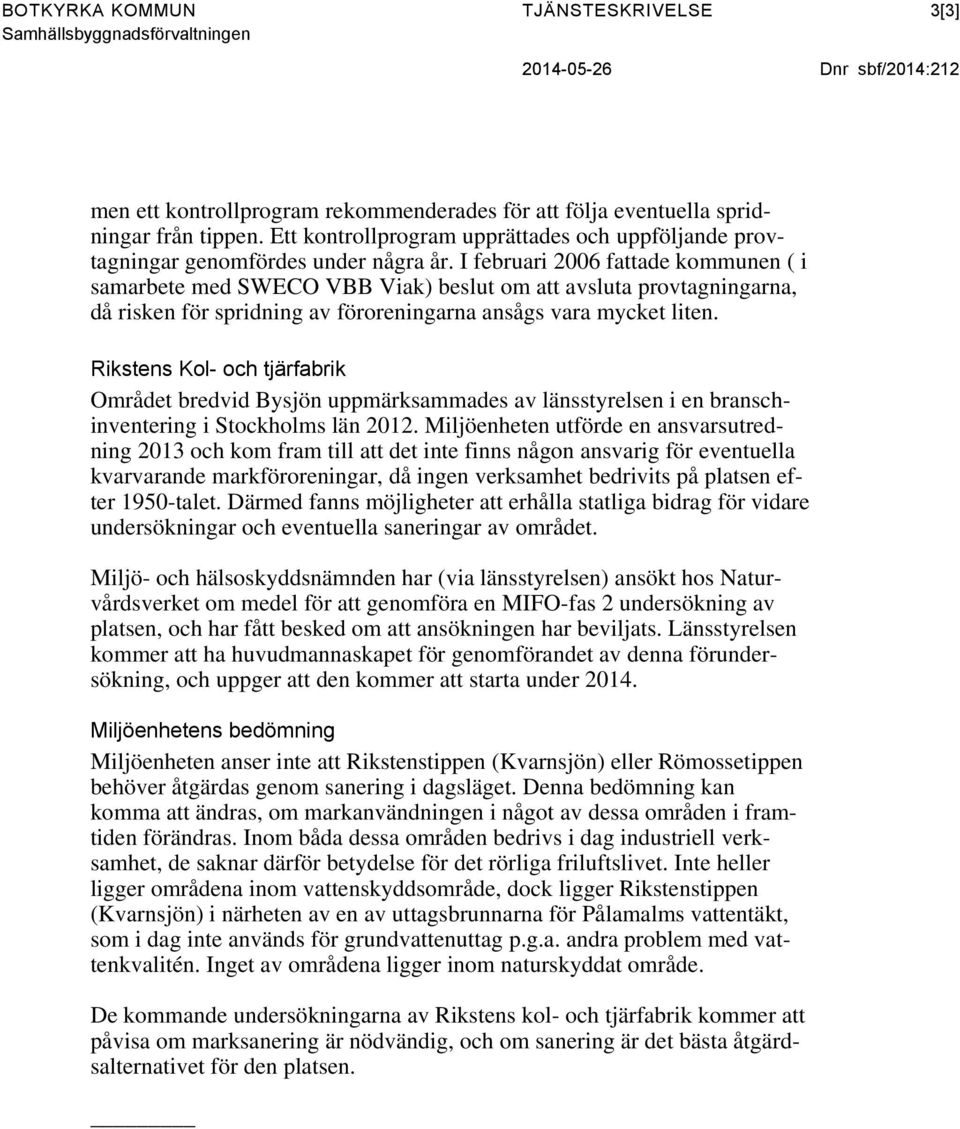 BOTKYRKA KOMMUN
Samhällsbyggnadsförvaltningen

TJÄNSTESKRIVELSE

3[3]

2014-05-26

Dnr sbf/2014:212

men ett kontrollprogram rekommenderades för att följa eventuella spridningar från tippen. Ett kontrollprogram upprättades och uppföljande provtagningar genomfördes under några år. I februari 2006 fattade kommunen ( i samarbete med SWECO VBB Viak) beslut om att avsluta provtagningarna, då risken för spridning av föroreningarna ansågs vara mycket liten.

Rikstens Kol- och tjärfabrik

Området bredvid Bysjön uppmärksammades av länsstyrelsen i en branschinventering i Stockholms län 2012. Miljöenheten utförde en ansvarsutredning 2013 och kom fram till att det inte finns någon ansvarig för eventuella kvarvarande markföroreningar, då ingen verksamhet bedrivits på platsen efter 1950-talet. Därmed fanns möjligheter att erhålla statliga bidrag för vidare undersökningar och eventuella saneringar av området.

Miljö- och hälsoskyddsnämnden har (via länsstyrelsen) ansökt hos Naturvårdsverket om medel för att genomföra en MIFO-fas 2 undersökning av platsen, och har fått besked om att ansökningen har beviljats. Länsstyrelsen kommer att ha huvudmannaskapet för genomförandet av denna förundersökning, och uppger att den kommer att starta under 2014.

Miljöenhetens bedömning

Miljöenheten anser inte att Rikstenstippen (Kvarnsjön) eller Römossetippen behöver åtgärdas genom sanering i dagsläget. Denna bedömning kan komma att ändras, om markanvändningen i något av dessa områden i framtiden förändras. Inom båda dessa områden bedrivs i dag industriell verksamhet, de saknar därför betydelse för det rörliga friluftslivet. Inte heller ligger områdena inom vattenskyddsområde, dock ligger Rikstenstippen (Kvarnsjön) i närheten av en av uttagsbrunnarna för Pålamalms vattentäkt, som i dag inte används för grundvattenuttag p.g.a. andra problem med vattenkvalitén. Inget av områdena ligger inom naturskyddat område.

De kommande undersökningarna av Rikstens kol- och tjärfabrik kommer att påvisa om marksanering är nödvändig, och om sanering är det bästa åtgärdsalternativet för den platsen.